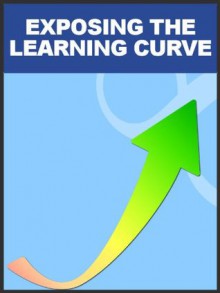 EXPOSING THE LEARNING CURVE